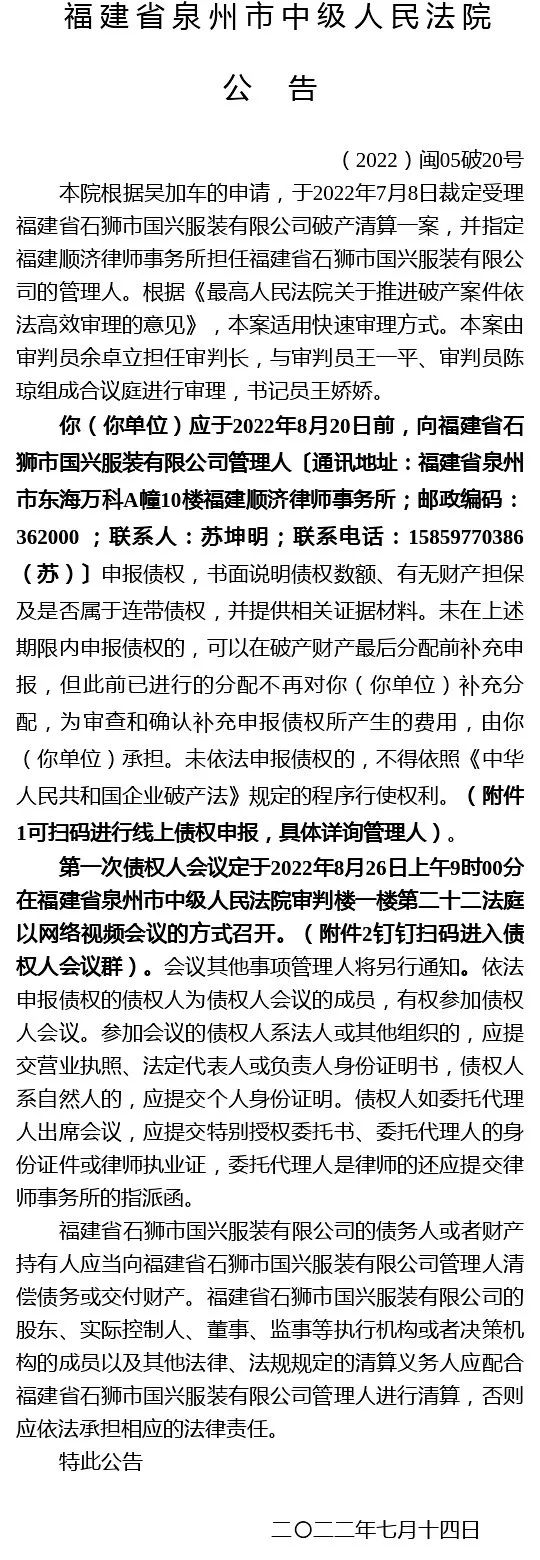 福建省泉州市中级人民法院

公 告

（2022）闽05破20号

本院根据吴加车的申请，于2022年7月8日裁定受理福建省石狮市国兴服装有限公司破产清算一案，并指定福建顺济律师事务所担任福建省石狮市国兴服装有限公司的管理人。根据《最高人民法院关于推进破产案件依法高效审理的意见》，本案适用快速审理方式。本案由审判员余卓立担任审判长，与审判员王一平、审判员陈琼组成合议庭进行审理，书记员王娇娇。

你（你单位）应于2022年8月20日前，向福建省石狮市国兴服装有限公司管理人〔通讯地址：福建省泉州市东海万科A幢10楼福建顺济律师事务所；邮政编码：362000；联系人：苏坤明；联系电话：15859770386（苏）〕申报债权，书面说明债权数额、有无财产担保及是否属于连带债权，并提供相关证据材料。未在上述期限内申报债权的，可以在破产财产最后分配前补充申报，但此前已进行的分配不再对你（你单位）补充分配，为审查和确认补充申报债权所产生的费用，由你（你单位）承担。未依法申报债权的，不得依照《中华人民共和国企业破产法》规定的程序行使权利。（附件1可扫码进行线上债权申报，具体详询管理人）。

第一次债权人会议定于2022年8月26日上午9时00分在福建省泉州市中级人民法院审判楼一楼第二十二法庭以网络视频会议的方式召开。（附件2钉钉扫码进入债权人会议群）。会议其他事项管理人将另行通知。依法申报债权的债权人为债权人会议的成员，有权参加债权人会议。参加会议的债权人系法人或其他组织的，应提交营业执照、法定代表人或负责人身份证明书，债权人系自然人的，应提交个人身份证明。债权人如委托代理人出席会议，应提交特别授权委托书、委托代理人的身份证件或律师执业证，委托代理人是律师的还应提交律师事务所的指派函。

福建省石狮市国兴服装有限公司的债务人或者财产持有人应当向福建省石狮市国兴服装有限公司管理人清偿债务或交付财产。福建省石狮市国兴服装有限公司的股东、实际控制人、董事、监事等执行机构或者决策机构的成员以及其他法律、法规规定的清算义务人应配合福建省石狮市国兴服装有限公司管理人进行清算，否则应依法承担相应的法律责任。

特此公告

二〇二二年七月十四日